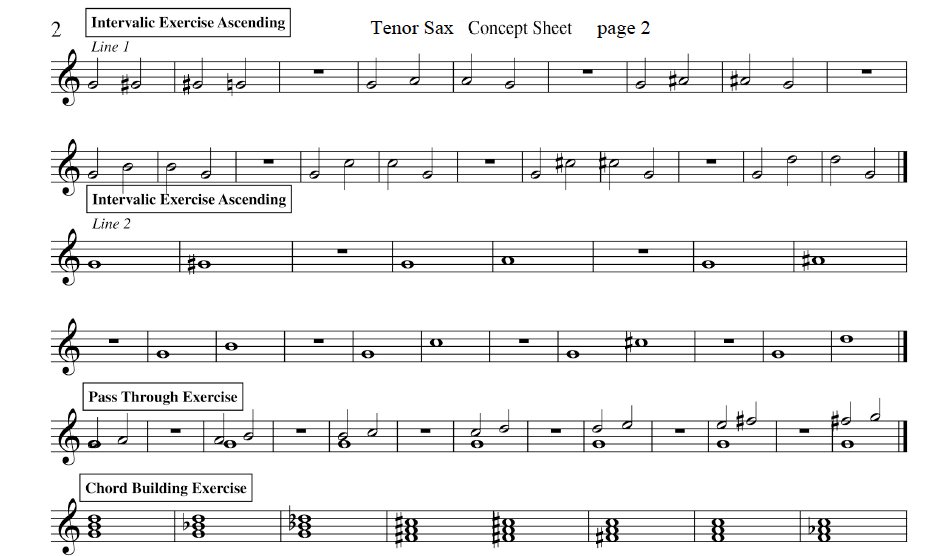 2

Intervalic Exercise Ascending

Tenor Sax Concept Sheet page 2

Line 1

Intervalic Exercise Ascending

Line 2

Pass Through Exercise

Chord Building Exercise